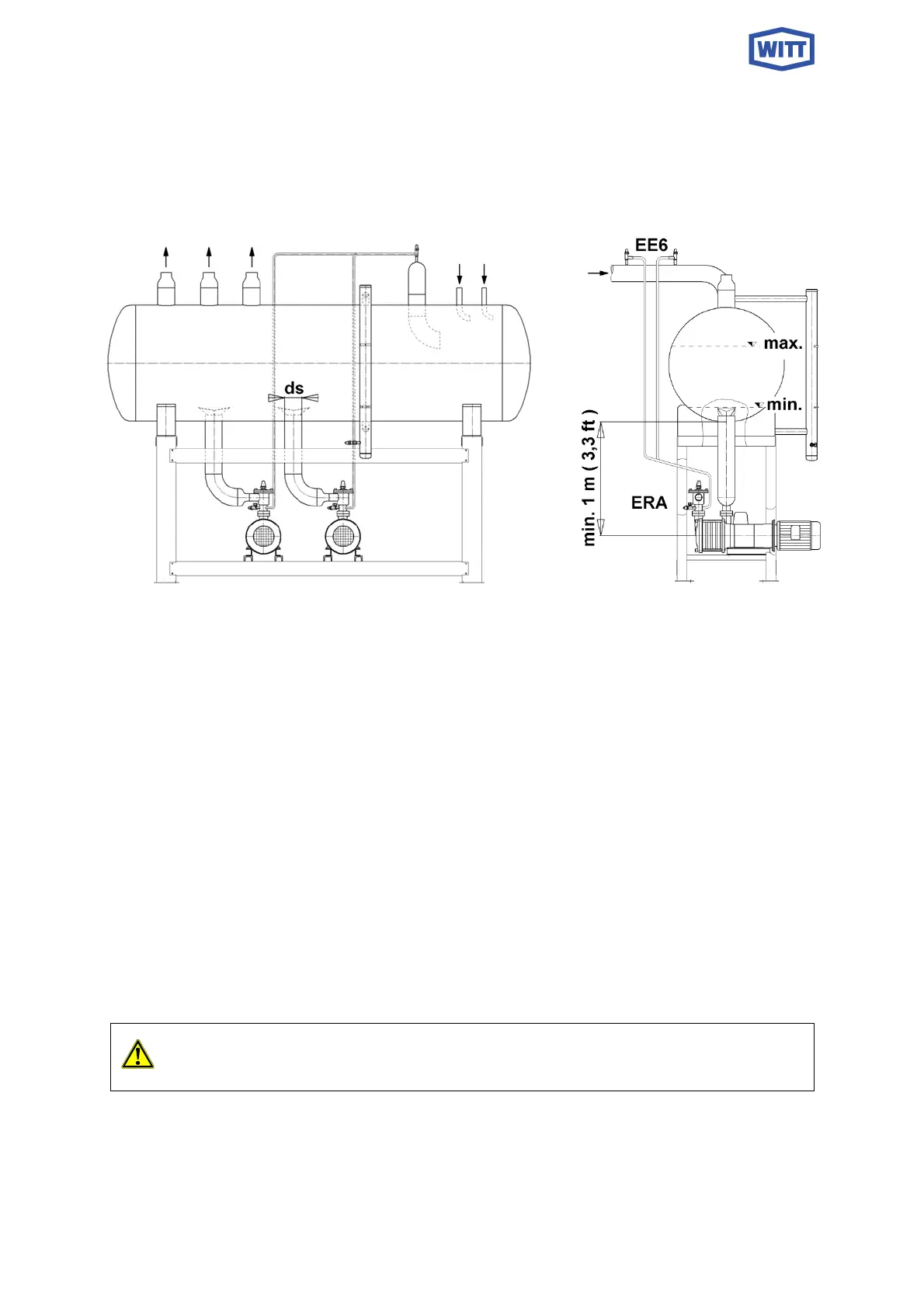 WITT

ds

EE6

max.

min.

min. 1 m ( 3,3 ft )

ERA